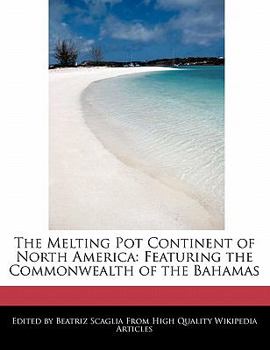 The Melting Pot Continent of North America: Featuring the Commonwealth of the Bahamas

Edited by Beatriz Scaglia From High Quality Wikipedia Articles